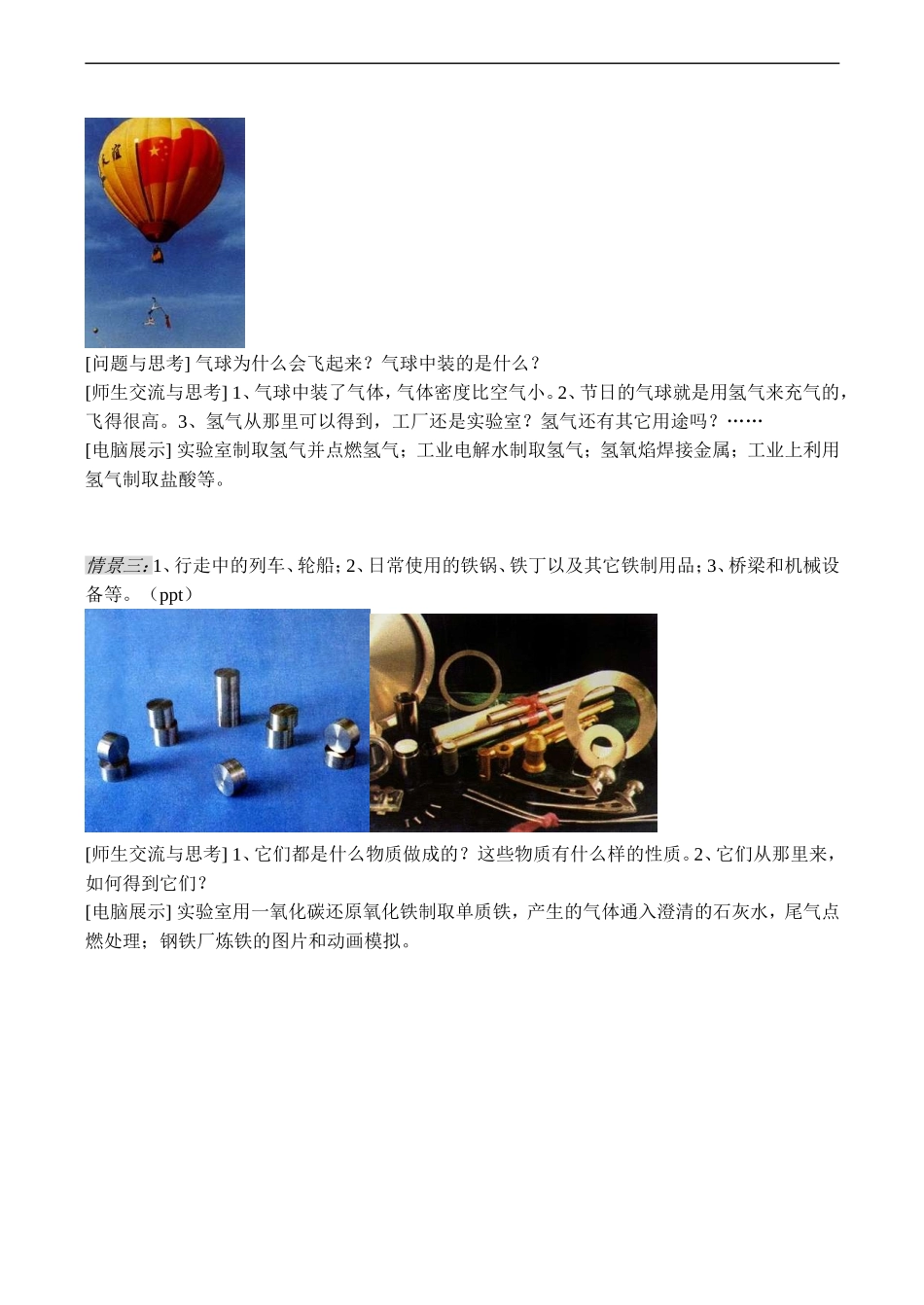 [问题与思考] 气球为什么会飞起来？气球中装的是什么？
[师生交流与思考] 1、气球中装了气体，气体密度比空气小。2、节日的气球就是用氢气来充气的，飞得很高。3、氢气从那里可以得到，工厂还是实验室？氢气还有其它用途吗？……
[电脑展示] 实验室制取氢气并点燃氢气；工业电解水制取氢气；氢氧焰焊接金属；工业上利用氢气制取盐酸等。

情景三：1、行走中的列车、轮船；2、日常使用的铁锅、铁丁以及其它铁制用品；3、桥梁和机械设备等。（ppt）

[师生交流与思考] 1、它们都是什么物质做成的？这些物质有什么样的性质。2、它们从那里来，如何得到它们？
[电脑展示] 实验室用一氧化碳还原氧化铁制取单质铁，产生的气体通入澄清的石灰水，尾气点燃处理；钢铁厂炼铁的图片和动画模拟。